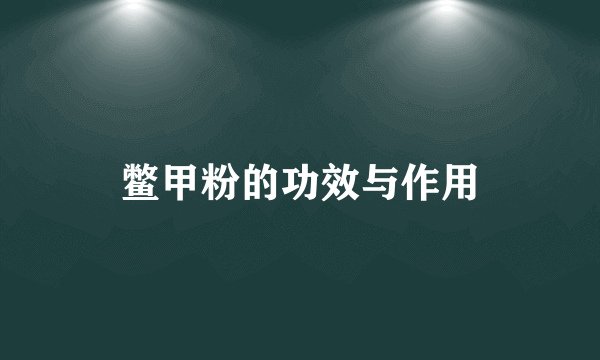 鳖甲粉的功效与作用